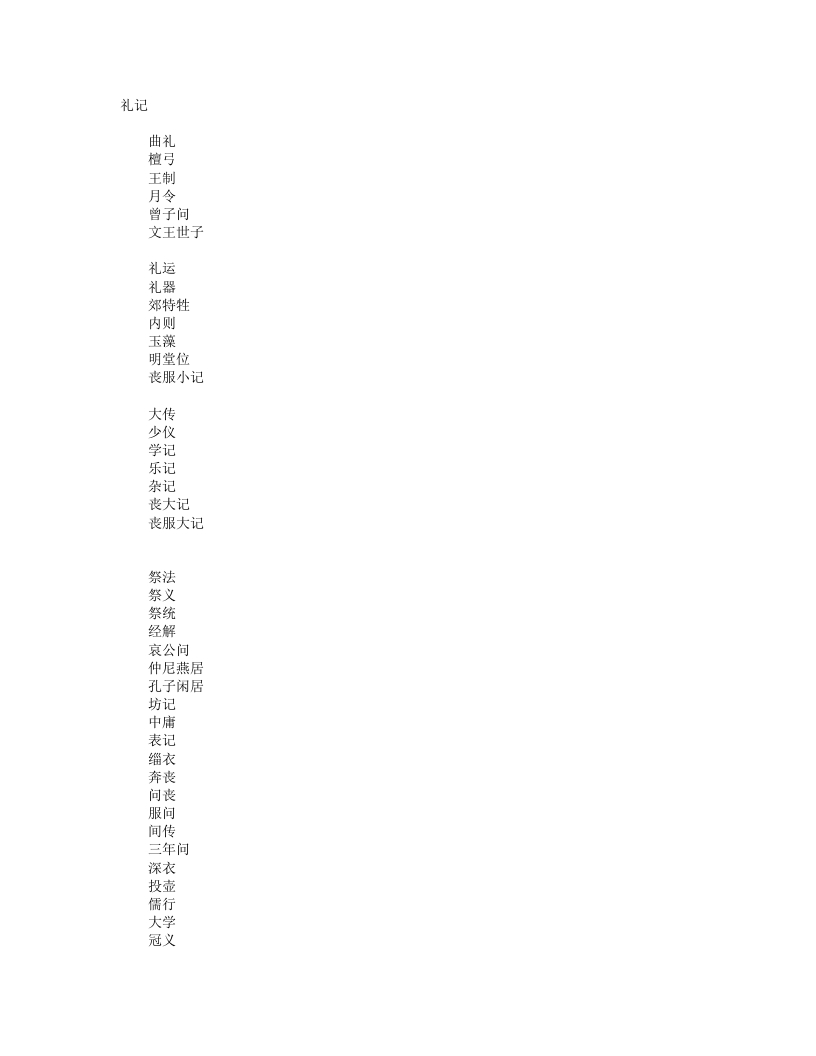 礼记

曲礼
檀弓
王制
月令
曾子问
文王世子

礼运
礼器
郊特牲
内则
玉藻
明堂位
丧服小记

大传
少仪
学记
乐记
杂记
丧大记
丧服大记

祭法
祭义
祭统
经解
哀公问
仲尼燕居
孔子闲居
坊记
中庸
表记
缁衣
奔丧
问丧
服问
间传
三年问
深衣
投壶
儒行
大学
冠义